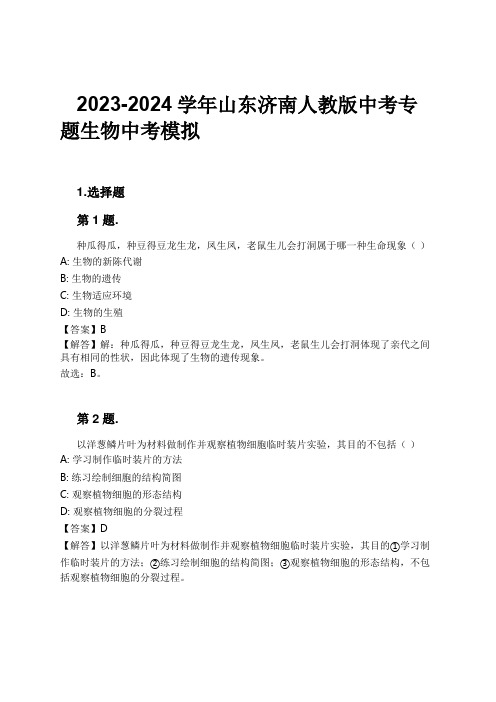 2023-2024 学年山东济南人教版中考专题生物中考模拟

1.选择题

第 1 题.

种瓜得瓜，种豆得豆龙生龙，凤生凤，老鼠生儿会打洞属于哪一种生命现象（ ）
A: 生物的新陈代谢
B: 生物的遗传
C: 生物适应环境
D: 生物的生殖
【答案】B
【解答】解：种瓜得瓜，种豆得豆龙生龙，凤生凤，老鼠生儿会打洞体现了亲代之间具有相同的性状，因此体现了生物的遗传现象。
故选：B。

第 2 题.

以洋葱鳞片叶为材料做制作并观察植物细胞临时装片实验，其目的不包括（ ）
A: 学习制作临时装片的方法
B: 练习绘制细胞的结构简图
C: 观察植物细胞的形态结构
D: 观察植物细胞的分裂过程
【答案】D
【解答】以洋葱鳞片叶为材料做制作并观察植物细胞临时装片实验，其目的①学习制作临时装片的方法；②练习绘制细胞的结构简图；③观察植物细胞的形态结构，不包括观察植物细胞的分裂过程。